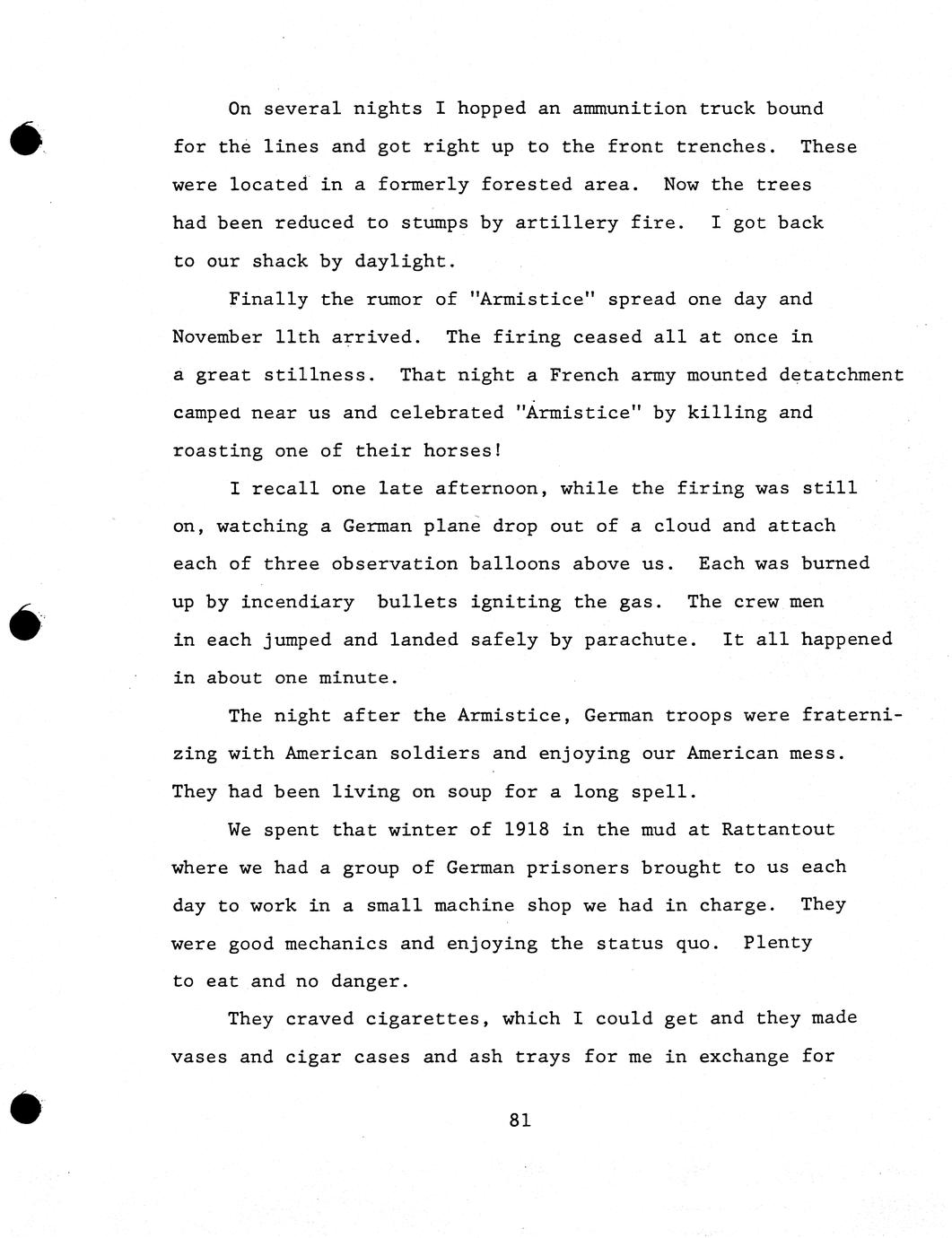 On several nights I hopped an ammunition truck bound for the lines and got right up to the front trenches. These were located in a formerly forested area. Now the trees had been reduced to stumps by artillery fire. I got back to our shack by daylight.

Finally the rumor of "Armistice" spread one day and November 11th arrived. The firing ceased all at once in a great stillness. That night a French army mounted detatchment camped near us and celebrated "Armistice" by killing and roasting one of their horses!

I recall one late afternoon, while the firing was still on, watching a German plane drop out of a cloud and attach each of three observation balloons above us. Each was burned up by incendiary bullets igniting the gas. The crew men in each jumped and landed safely by parachute. It all happened in about one minute.

The night after the Armistice, German troops were fraternizing with American soldiers and enjoying our American mess. They had been living on soup for a long spell.

We spent that winter of 1918 in the mud at Rattantout where we had a group of German prisoners brought to us each day to work in a small machine shop we had in charge. They were good mechanics and enjoying the status quo. Plenty to eat and no danger.

They craved cigarettes, which I could get and they made vases and cigar cases and ash trays for me in exchange for

81